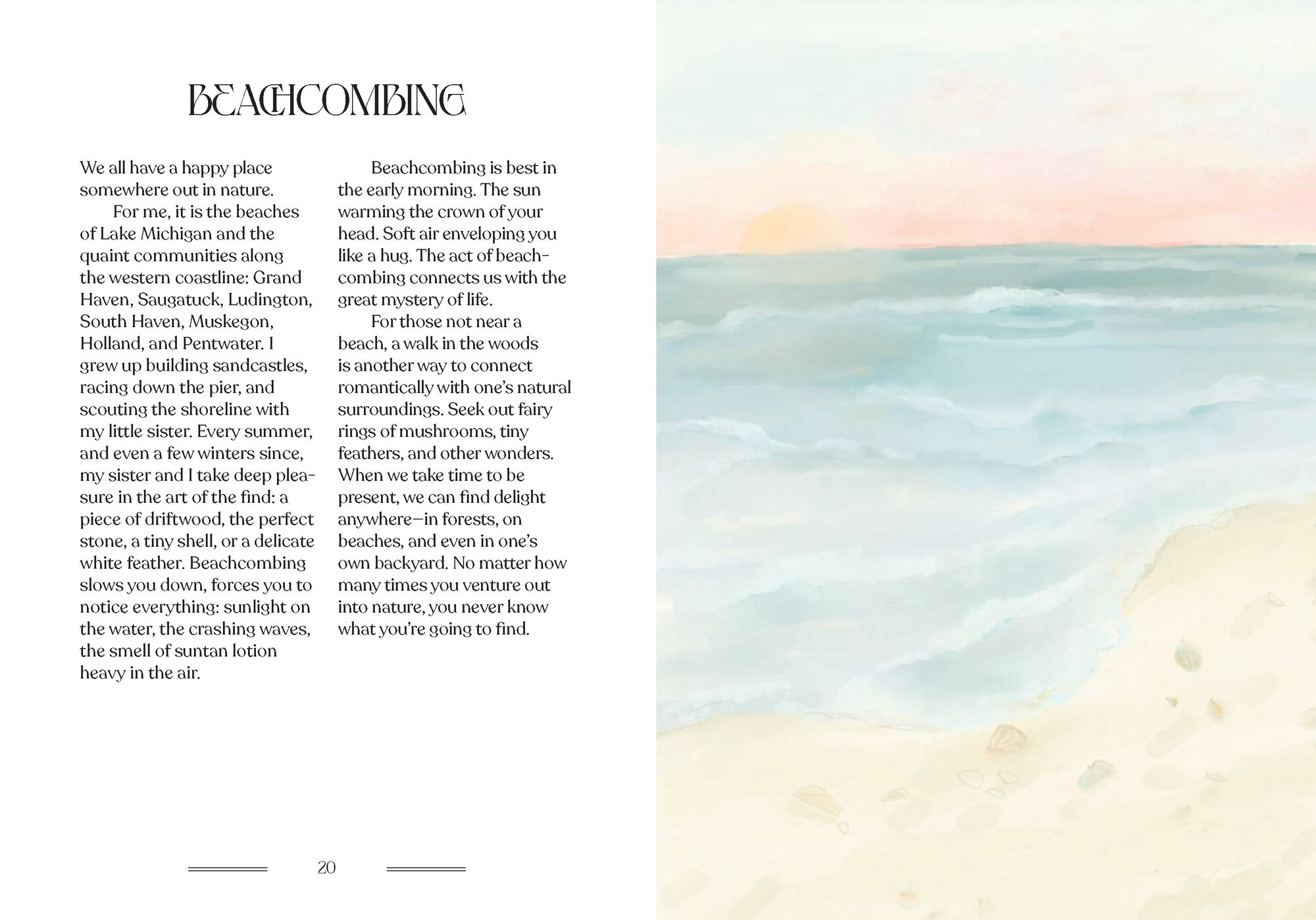 BEACHCOMBING

We all have a happy place somewhere out in nature.

For me, it is the beaches of Lake Michigan and the quaint communities along the western coastline: Grand Haven, Saugatuck, Ludington, South Haven, Muskegon, Holland, and Pentwater. I grew up building sandcastles, racing down the pier, and scouting the shoreline with my little sister. Every summer, and even a few winters since, my sister and I take deep pleasure in the art of the find: a piece of driftwood, the perfect stone, a tiny shell, or a delicate white feather. Beachcombing slows you down, forces you to notice everything: sunlight on the water, the crashing waves, the smell of suntan lotion heavy in the air.

Beachcombing is best in the early morning. The sun warming the crown of your head. Soft air enveloping you like a hug. The act of beachcombing connects us with the great mystery of life.

For those not near a beach, a walk in the woods is another way to connect romantically with one's natural surroundings. Seek out fairy rings of mushrooms, tiny feathers, and other wonders. When we take time to be present, we can find delight anywhere—in forests, on beaches, and even in one's own backyard. No matter how many times you venture out into nature, you never know what you're going to find.

20